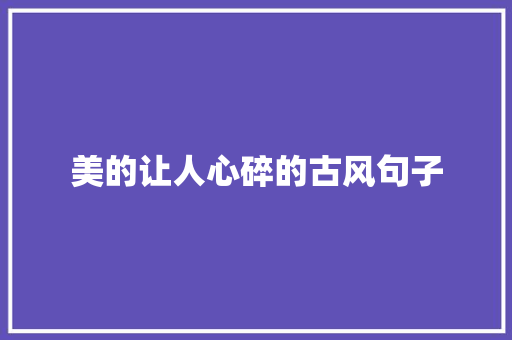 美的让人心碎的古风句子